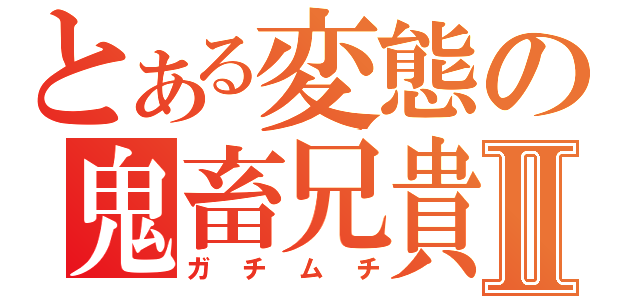 とある変態の
鬼畜兄貴Ⅱ
ガチムチ